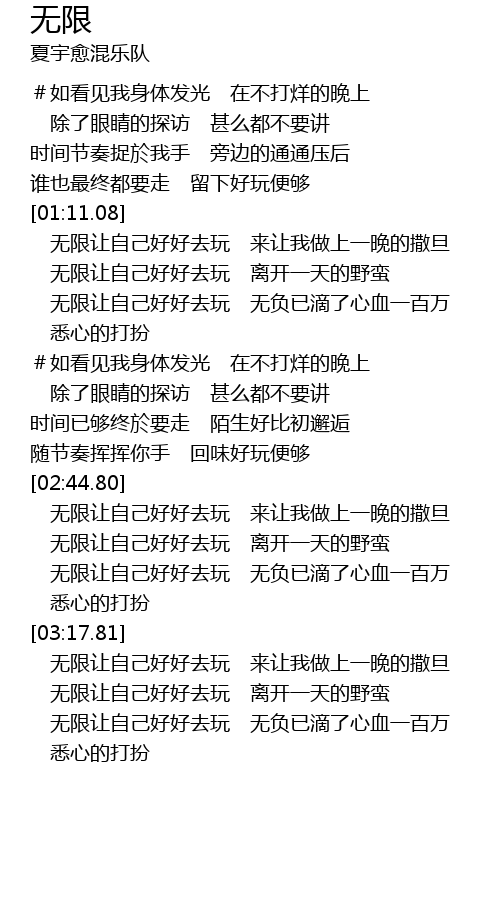 无限
夏宇愈混乐队

＃如看见我身体发光 在不打烊的晚上
除了眼睛的探访 甚么都不要讲
时间节奏捉於我手 旁边的通通压后
谁也最终都要走 留下好玩便够
[01:11.08]
无限让自己好好去玩 来让我做上一晚的撒旦
无限让自己好好去玩 离开一天的野蛮
无限让自己好好去玩 无负已滴了心血一百万
悉心的打扮
＃如看见我身体发光 在不打烊的晚上
除了眼睛的探访 甚么都不要讲
时间已够终於要走 陌生好比初邂逅
随节奏挥挥你手 回味好玩便够
[02:44.80]
无限让自己好好去玩 来让我做上一晚的撒旦
无限让自己好好去玩 离开一天的野蛮
无限让自己好好去玩 无负已滴了心血一百万
悉心的打扮
[03:17.81]
无限让自己好好去玩 来让我做上一晚的撒旦
无限让自己好好去玩 离开一天的野蛮
无限让自己好好去玩 无负已滴了心血一百万
悉心的打扮